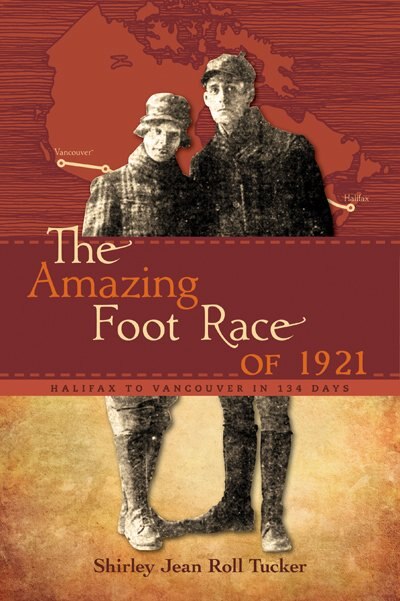 Vancouver

Halifax

The Amazing Foot Race OF 1921

HALIFAX TO VANCOUVER IN 134 DAYS

Shirley Jean Roll Tucker